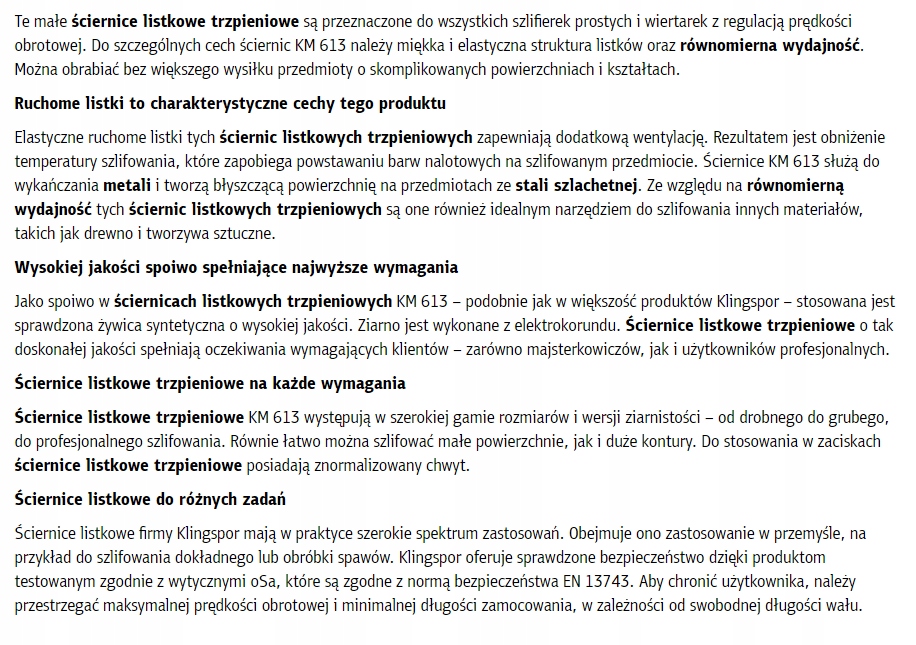 Te małe ściernice listkowe trzpieniowe są przeznaczone do wszystkich szlifierek prostych i wiertarek z regulacją prędkości obrotowej. Do szczególnych cech ściernic KM 613 należy miękka i elastyczna struktura listków oraz równomierna wydajność. Można obrabiać bez większego wysiłku przedmioty o skomplikowanych powierzchniach i kształtach.

Ruchome listki to charakterystyczne cechy tego produktu

Elastyczne ruchome listki tych ściernic listkowych trzpieniowych zapewniają dodatkową wentylację. Rezultatem jest obniżenie temperatury szlifowania, które zapobiega powstawaniu barw nalotowych na szlifowanym przedmiocie. Ściernice KM 613 służą do wykańczania metali i tworzą błyszczącą powierzchnię na przedmiotach ze stali szlachetnej. Ze względu na równomierną wydajność tych ściernic listkowych trzpieniowych są one również idealnym narzędziem do szlifowania innych materiałów, takich jak drewno i tworzywa sztuczne.

Wysokiej jakości spoiwo spełniające najwyższe wymagania

Jako spoiwo w ściernicach listkowych trzpieniowych KM 613 – podobnie jak w większość produktów Klingspor – stosowana jest sprawdzona żywica syntetyczna o wysokiej jakości. Ziarno jest wykonane z elektrokorundu. Ściernice listkowe trzpieniowe o tak doskonałej jakości spełniają oczekiwania wymagających klientów – zarówno majsterkowiczów, jak i użytkowników profesjonalnych.

Ściernice listkowe trzpieniowe na każde wymagania

Ściernice listkowe trzpieniowe KM 613 występują w szerokiej gamie rozmiarów i wersji ziarnistości – od drobnego do grubego, do profesjonalnego szlifowania. Równie łatwo można szlifować małe powierzchnie, jak i duże kontury. Do stosowania w zaciskach ściernice listkowe trzpieniowe posiadają znormalizowany chwyt.

Ściernice listkowe do różnych zadań

Ściernice listkowe firmy Klingspor mają w praktyce szerokie spektrum zastosowań. Obejmuje ono zastosowanie w przemyśle, na przykład do szlifowania dokładnego lub obróbki spawów. Klingspor oferuje sprawdzone bezpieczeństwo dzięki produktom testowanym zgodnie z wytycznymi oSa, które są zgodne z normą bezpieczeństwa EN 13743. Aby chronić użytkownika, należy przestrzegać maksymalnej prędkości obrotowej i minimalnej długości zamocowania, w zależności od swobodnej długości wału.